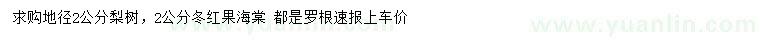 求购地径2公分梨树，2公分冬红果海棠 都是罗根速报上车价

www.yuanlin.com www.yuanlin.com